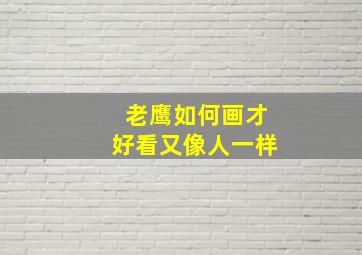 老鹰如何画才
好看又像人一样